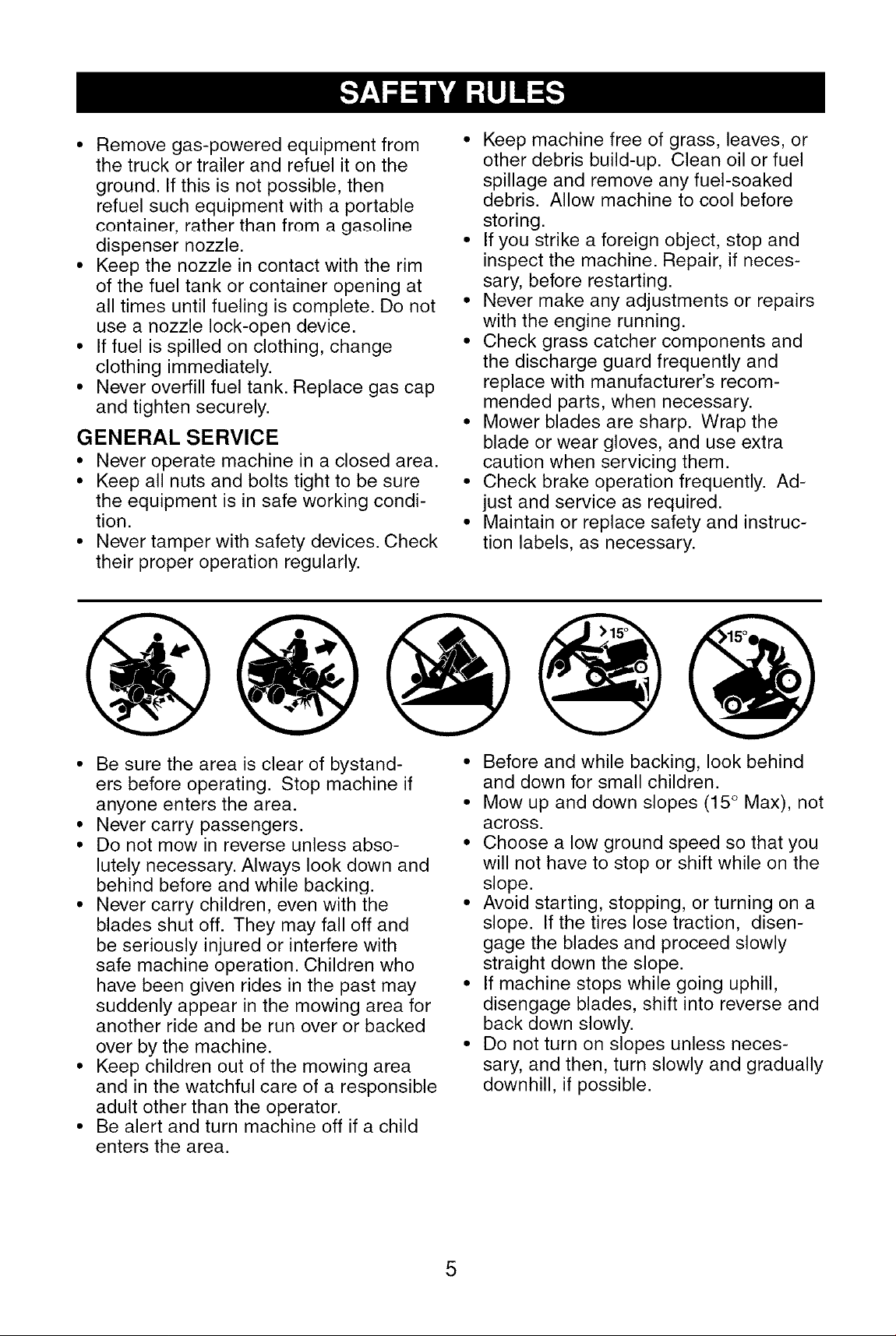 SAFETY RULES

• Remove gas-powered equipment from the truck or trailer and refuel it on the ground. If this is not possible, then refuel such equipment with a portable container, rather than from a gasoline dispenser nozzle.
• Keep the nozzle in contact with the rim of the fuel tank or container opening at all times until fueling is complete. Do not use a nozzle lock-open device.
• If fuel is spilled on clothing, change clothing immediately.
• Never overfill fuel tank. Replace gas cap and tighten securely.

GENERAL SERVICE
• Never operate machine in a closed area.
• Keep all nuts and bolts tight to be sure the equipment is in safe working condition.
• Never tamper with safety devices. Check their proper operation regularly.
• Keep machine free of grass, leaves, or other debris build-up. Clean oil or fuel spillage and remove any fuel-soaked debris. Allow machine to cool before storing.
• If you strike a foreign object, stop and inspect the machine. Repair, if necessary, before restarting.
• Never make any adjustments or repairs with the engine running.
• Check grass catcher components and the discharge guard frequently and replace with manufacturer's recommended parts, when necessary.
• Mower blades are sharp. Wrap the blade or wear gloves, and use extra caution when servicing them.
• Check brake operation frequently. Adjust and service as required.
• Maintain or replace safety and instruction labels, as necessary.

>15°

>15°

• Be sure the area is clear of bystanders before operating. Stop machine if anyone enters the area.
• Never carry passengers.
• Do not mow in reverse unless absolutely necessary. Always look down and behind before and while backing.
• Never carry children, even with the blades shut off. They may fall off and be seriously injured or interfere with safe machine operation. Children who have been given rides in the past may suddenly appear in the mowing area for another ride and be run over or backed over by the machine.
• Keep children out of the mowing area and in the watchful care of a responsible adult other than the operator.
• Be alert and turn machine off if a child enters the area.
• Before and while backing, look behind and down for small children.
• Mow up and down slopes (15° Max), not across.
• Choose a low ground speed so that you will not have to stop or shift while on the slope.
• Avoid starting, stopping, or turning on a slope. If the tires lose traction, disengage the blades and proceed slowly straight down the slope.
• If machine stops while going uphill, disengage blades, shift into reverse and back down slowly.
• Do not turn on slopes unless necessary, and then, turn slowly and gradually downhill, if possible.

5